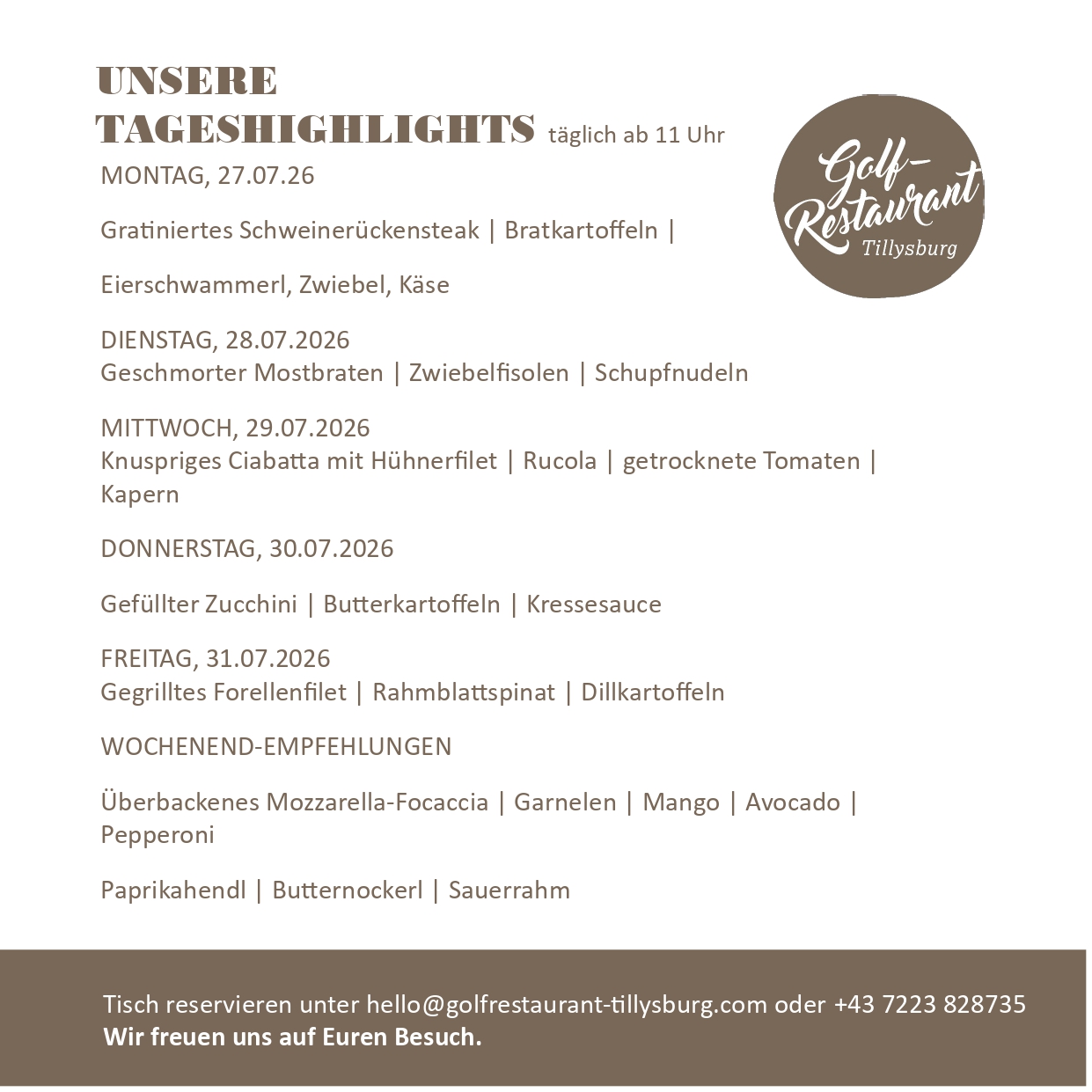 UNSERE
TAGESHIGHLIGHTS täglich ab 11 Uhr

Golf-Restaurant Tillysburg

MONTAG, 27.07.26

Gratiniertes Schweinerückensteak | Bratkartoffeln |

Eierschwammerl, Zwiebel, Käse

DIENSTAG, 28.07.2026
Geschmorter Mostbraten | Zwiebelfisolen | Schupfnudeln

MITTWOCH, 29.07.2026
Knuspriges Ciabatta mit Hühnerfilet | Rucola | getrocknete Tomaten | Kapern

DONNERSTAG, 30.07.2026

Gefüllter Zucchini | Butterkartoffeln | Kressesauce

FREITAG, 31.07.2026
Gegrilltes Forellenfilet | Rahmblattspinat | Dillkartoffeln

WOCHENEND-EMPFEHLUNGEN

Überbackenes Mozzarella-Focaccia | Garnelen | Mango | Avocado | Pepperoni

Paprikahendl | Butternockerl | Sauerrahm

Tisch reservieren unter hello@golfrestaurant-tillysburg.com oder +43 7223 828735
Wir freuen uns auf Euren Besuch.